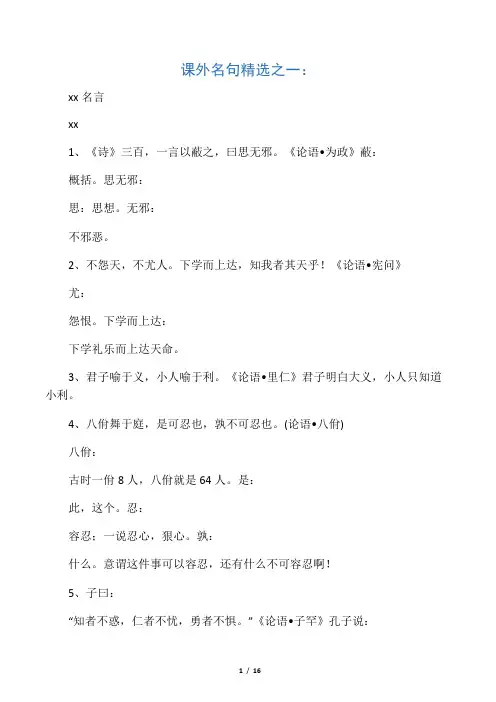 课外名句精选之一：

xx 名言

xx

1、《诗》三百，一言以蔽之，曰思无邪。《论语•为政》蔽：

概括。思无邪：

思：思想。无邪：

不邪恶。

2、不怨天，不尤人。下学而上达，知我者其天乎！《论语•宪问》

尤：

怨恨。下学而上达：

下学礼乐而上达天命。

3、君子喻于义，小人喻于利。《论语•里仁》君子明白大义，小人只知道小利。

4、八佾舞于庭，是可忍也，孰不可忍也。(论语•八佾)

八佾：

古时一佾 8 人，八佾就是 64 人。是：

此，这个。忍：

容忍：一说忍心，狠心。孰：

什么。意谓这件事可以容忍，还有什么不可容忍啊！

5、子曰：

“知者不惑，仁者不忧，勇者不惧。”《论语•子罕》孔子说：

1 / 16